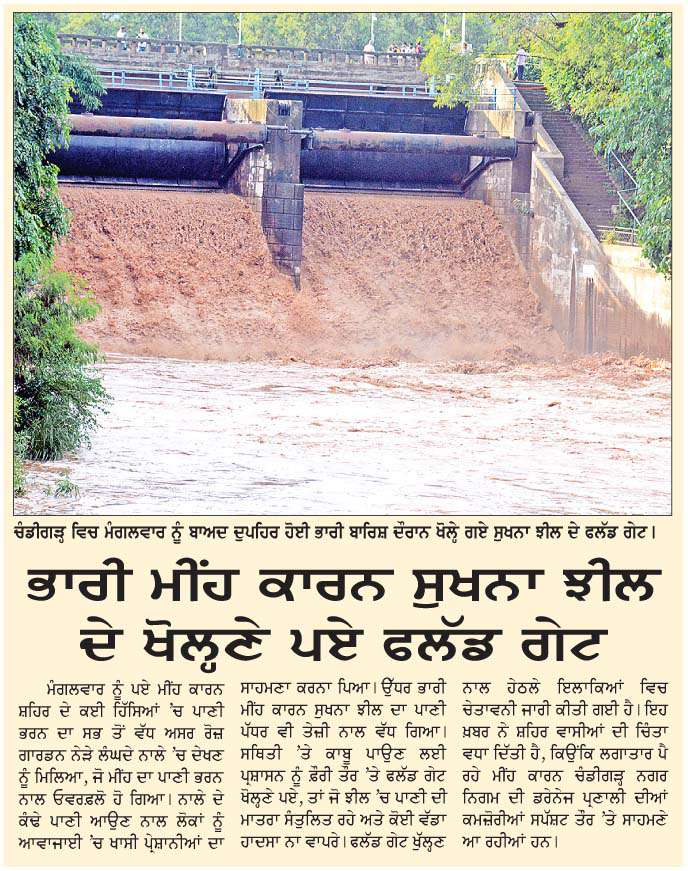 ਚੰਡੀਗੜ੍ਹ ਵਿਚ ਮੰਗਲਵਾਰ ਨੂੰ ਬਾਅਦ ਦੁਪਹਿਰ ਹੋਈ ਭਾਰੀ ਬਾਰਿਸ਼ ਦੌਰਾਨ ਖੋਲ੍ਹੇ ਗਏ ਸੁਖਨਾ ਝੀਲ ਦੇ ਫਲੱਡ ਗੇਟ।

ਭਾਰੀ ਮੀਂਹ ਕਾਰਨ ਸੁਖਨਾ ਝੀਲ ਦੇ ਖੋਲ੍ਹਣੇ ਪਏ ਫਲੱਡ ਗੇਟ

ਮੰਗਲਵਾਰ ਨੂੰ ਪਏ ਮੀਂਹ ਕਾਰਨ ਸ਼ਹਿਰ ਦੇ ਕਈ ਹਿੱਸਿਆਂ 'ਚ ਪਾਣੀ ਭਰਨ ਦਾ ਸਭ ਤੋਂ ਵੱਧ ਅਸਰ ਰੋਜ਼ ਗਾਰਡਨ ਨੇੜੇ ਲੰਘਦੇ ਨਾਲੇ 'ਚ ਦੇਖਣ ਨੂੰ ਮਿਲਿਆ, ਜੋ ਮੀਂਹ ਦਾ ਪਾਣੀ ਭਰਨ ਨਾਲ ਓਵਰਫਲੋ ਹੋ ਗਿਆ। ਨਾਲੇ ਦੇ ਕੰਢੇ ਪਾਣੀ ਆਉਣ ਨਾਲ ਲੋਕਾਂ ਨੂੰ ਆਵਾਜਾਈ 'ਚ ਖਾਸੀ ਪ੍ਰੇਸ਼ਾਨੀਆਂ ਦਾ ਸਾਹਮਣਾ ਕਰਨਾ ਪਿਆ। ਉੱਧਰ ਭਾਰੀ ਮੀਂਹ ਕਾਰਨ ਸੁਖਨਾ ਝੀਲ ਦਾ ਪਾਣੀ ਪੱਧਰ ਵੀ ਤੇਜ਼ੀ ਨਾਲ ਵੱਧ ਗਿਆ। ਸਥਿਤੀ 'ਤੇ ਕਾਬੂ ਪਾਉਣ ਲਈ ਪ੍ਰਸ਼ਾਸਨ ਨੂੰ ਫ਼ੌਰੀ ਤੌਰ 'ਤੇ ਫਲੱਡ ਗੇਟ ਖੋਲ੍ਹਣੇ ਪਏ, ਤਾਂ ਜੋ ਝੀਲ 'ਚ ਪਾਣੀ ਦੀ ਮਾਤਰਾ ਸੰਤੁਲਿਤ ਰਹੇ ਅਤੇ ਕੋਈ ਵੱਡਾ ਹਾਦਸਾ ਨਾ ਵਾਪਰੇ। ਫਲੱਡ ਗੇਟ ਖੁੱਲ੍ਹਣ ਨਾਲ ਹੇਠਲੇ ਇਲਾਕਿਆਂ ਵਿਚ ਚੇਤਾਵਨੀ ਜਾਰੀ ਕੀਤੀ ਗਈ ਹੈ। ਇਹ ਖ਼ਬਰ ਨੇ ਸ਼ਹਿਰ ਵਾਸੀਆਂ ਦੀ ਚਿੰਤਾ ਵਧਾ ਦਿੱਤੀ ਹੈ, ਕਿਉਂਕਿ ਲਗਾਤਾਰ ਪੈ ਰਹੇ ਮੀਂਹ ਕਾਰਨ ਚੰਡੀਗੜ੍ਹ ਨਗਰ ਨਿਗਮ ਦੀ ਡਰੇਨੇਜ ਪ੍ਰਣਾਲੀ ਦੀਆਂ ਕਮਜ਼ੋਰੀਆਂ ਸਪੱਸ਼ਟ ਤੌਰ 'ਤੇ ਸਾਹਮਣੇ ਆ ਰਹੀਆਂ ਹਨ।